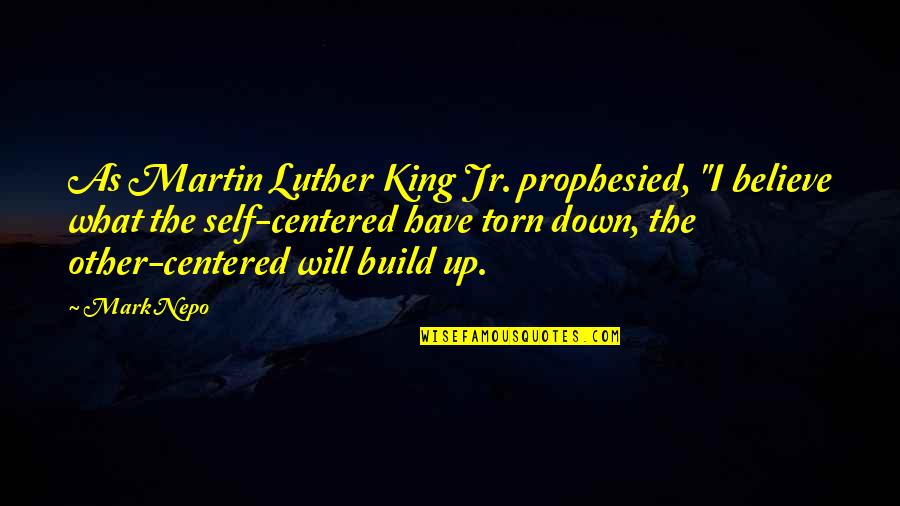 As Martin Luther King Jr. prophesied, "I believe what the self-centered have torn down, the other-centered will build up.

~ Mark Nepo

WISEFAMOUSQUOTES.COM